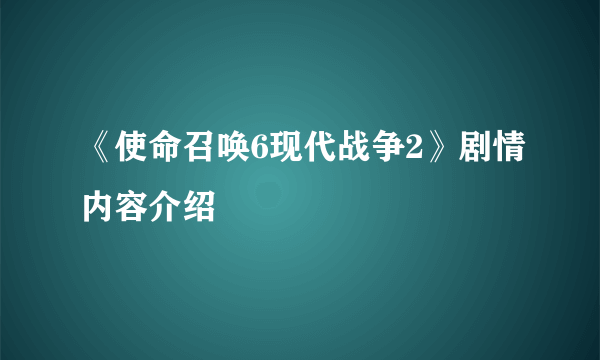 《使命召唤6现代战争2》剧情内容介绍